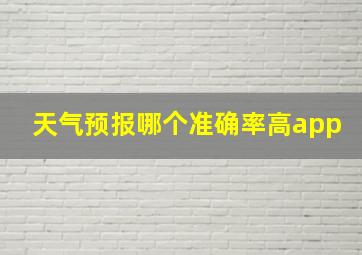 天气预报哪个准确率高app